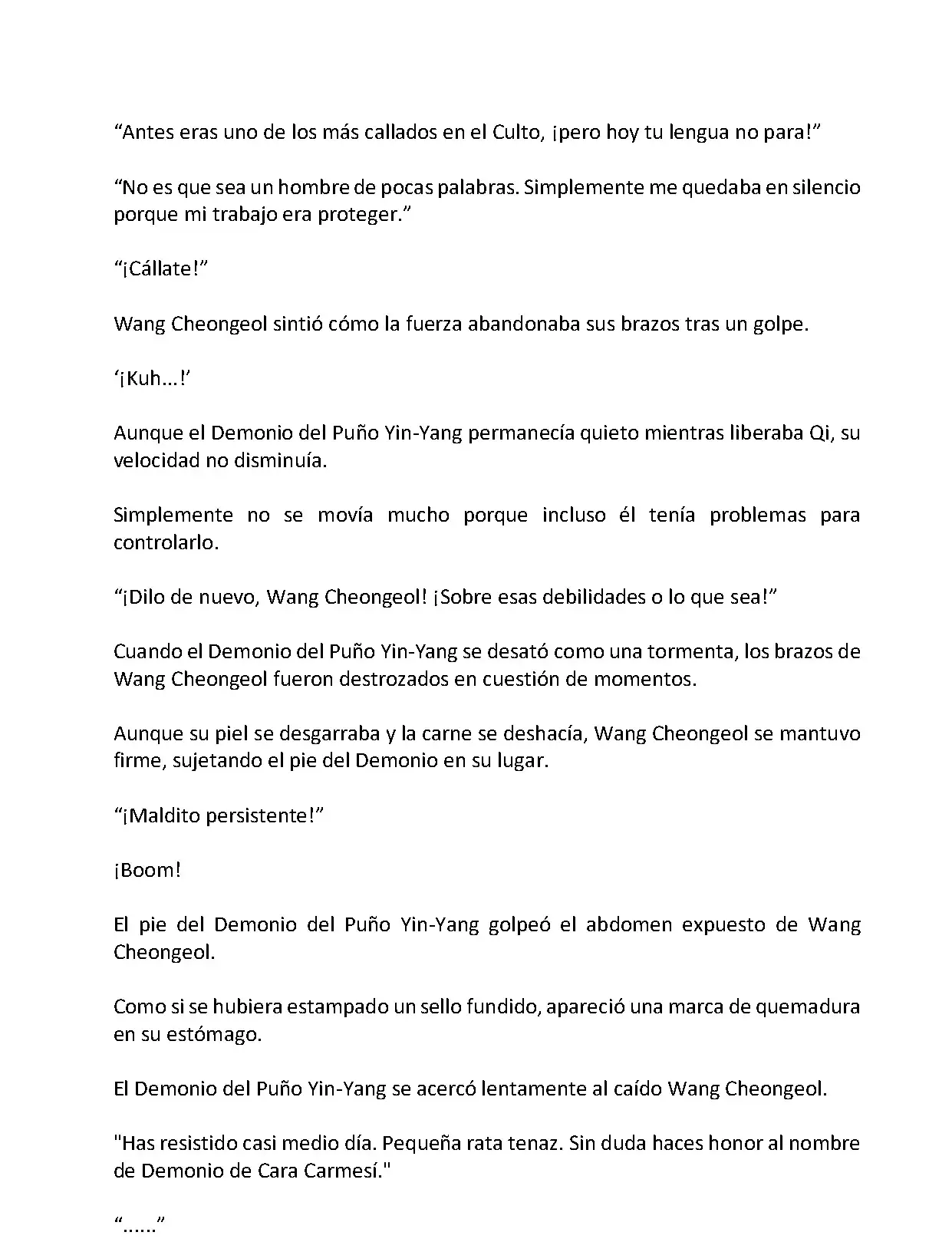 “Antes eras uno de los más callados en el Culto, ¡pero hoy tu lengua no para!”

“No es que sea un hombre de pocas palabras. Simplemente me quedaba en silencio porque mi trabajo era proteger.”

“¡Cállate!”

Wang Cheongeol sintió cómo la fuerza abandonaba sus brazos tras un golpe.

‘¡Kuh…!’

Aunque el Demonio del Puño Yin-Yang permanecía quieto mientras liberaba Qi, su velocidad no disminuía.

Simplemente no se movía mucho porque incluso él tenía problemas para controlarlo.

“¡Dilo de nuevo, Wang Cheongeol! ¡Sobre esas debilidades o lo que sea!”

Cuando el Demonio del Puño Yin-Yang se desató como una tormenta, los brazos de Wang Cheongeol fueron destrozados en cuestión de momentos.

Aunque su piel se desgarraba y la carne se deshacía, Wang Cheongeol se mantuvo firme, sujetando el pie del Demonio en su lugar.

“¡Maldito persistente!”

¡Boom!

El pie del Demonio del Puño Yin-Yang golpeó el abdomen expuesto de Wang Cheongeol.

Como si se hubiera estampado un sello fundido, apareció una marca de quemadura en su estómago.

El Demonio del Puño Yin-Yang se acercó lentamente al caído Wang Cheongeol.

"Has resistido casi medio día. Pequeña rata tenaz. Sin duda haces honor al nombre de Demonio de Cara Carmesí."

“......”